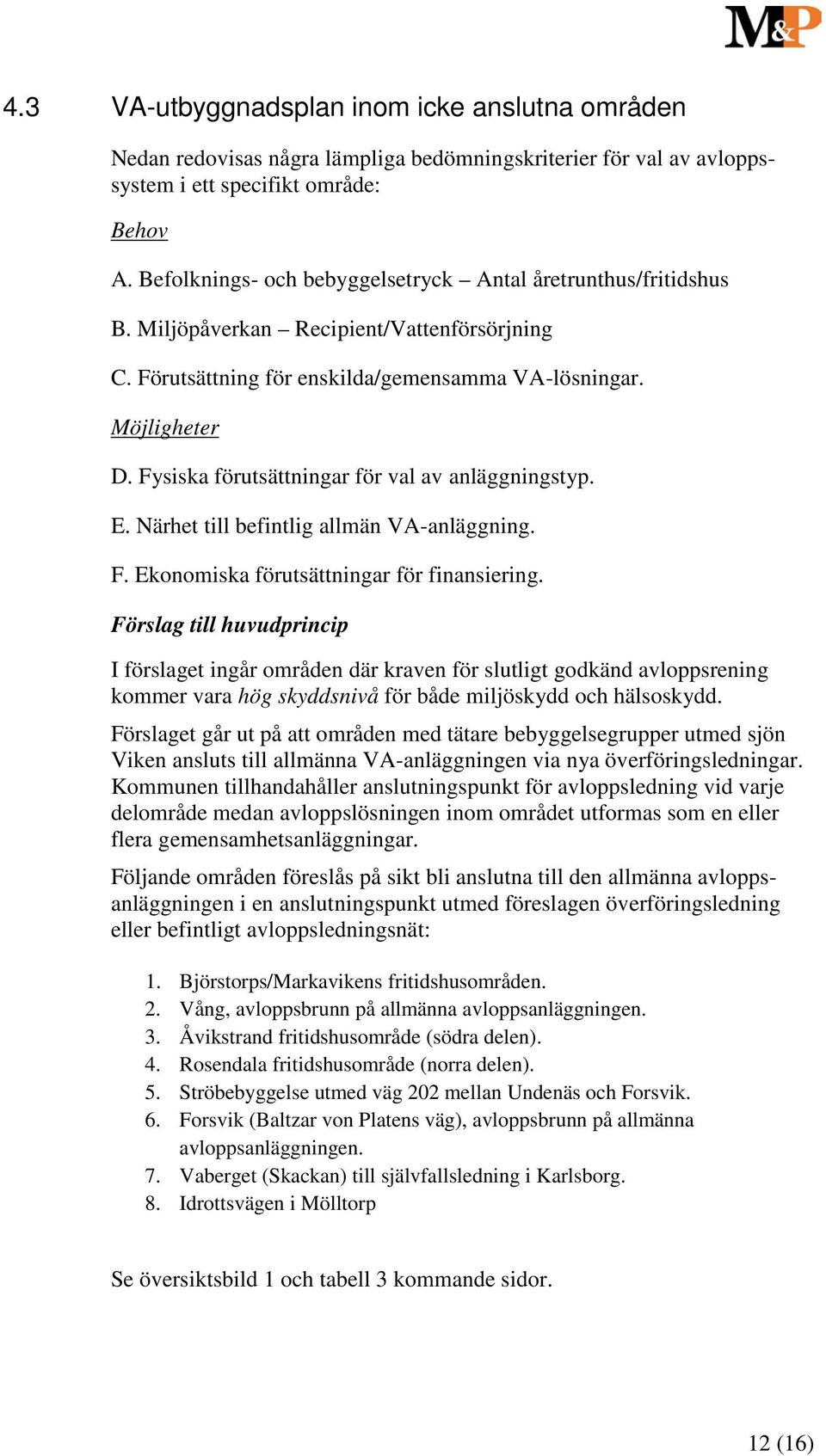 M&P

4.3 VA-utbyggnadsplan inom icke anslutna områden

Nedan redovisas några lämpliga bedömningskriterier för val av avloppssystem i ett specifikt område:

Behov

A. Befolknings- och bebyggelsetryck – Antal åretrunthus/fritidshus

B. Miljöpåverkan – Recipient/Vattenförsörjning

C. Förutsättning för enskilda/gemensamma VA-lösningar.

Möjligheter

D. Fysiska förutsättningar för val av anläggningstyp.

E. Närhet till befintlig allmän VA-anläggning.

F. Ekonomiska förutsättningar för finansiering.

Förslag till huvudprincip

I förslaget ingår områden där kraven för slutligt godkänd avloppsrening kommer vara hög skyddsnivå för både miljöskydd och hälsoskydd.

Förslaget går ut på att områden med tätare bebyggelsegrupper utmed sjön Viken ansluts till allmänna VA-anläggningen via nya överföringsledningar. Kommunen tillhandahåller anslutningspunkt för avloppsledning vid varje delområde medan avloppslösningen inom området utformas som en eller flera gemensamhetsanläggningar.

Följande områden föreslås på sikt bli anslutna till den allmänna avloppsanläggningen i en anslutningspunkt utmed föreslagen överföringsledning eller befintligt avloppsledningsnät:

1. Björstorps/Markavikens fritidshusområden.
2. Vång, avloppsbrunn på allmänna avloppsanläggningen.
3. Åvikstrand fritidshusområde (södra delen).
4. Rosendala fritidshusområde (norra delen).
5. Ströbebyggelse utmed väg 202 mellan Undenäs och Forsvik.
6. Forsvik (Baltzar von Platens väg), avloppsbrunn på allmänna avloppsanläggningen.
7. Vaberget (Skackan) till självfallsledning i Karlsborg.
8. Idrottsvägen i Mölltorp

Se översiktsbild 1 och tabell 3 kommande sidor.

12 (16)